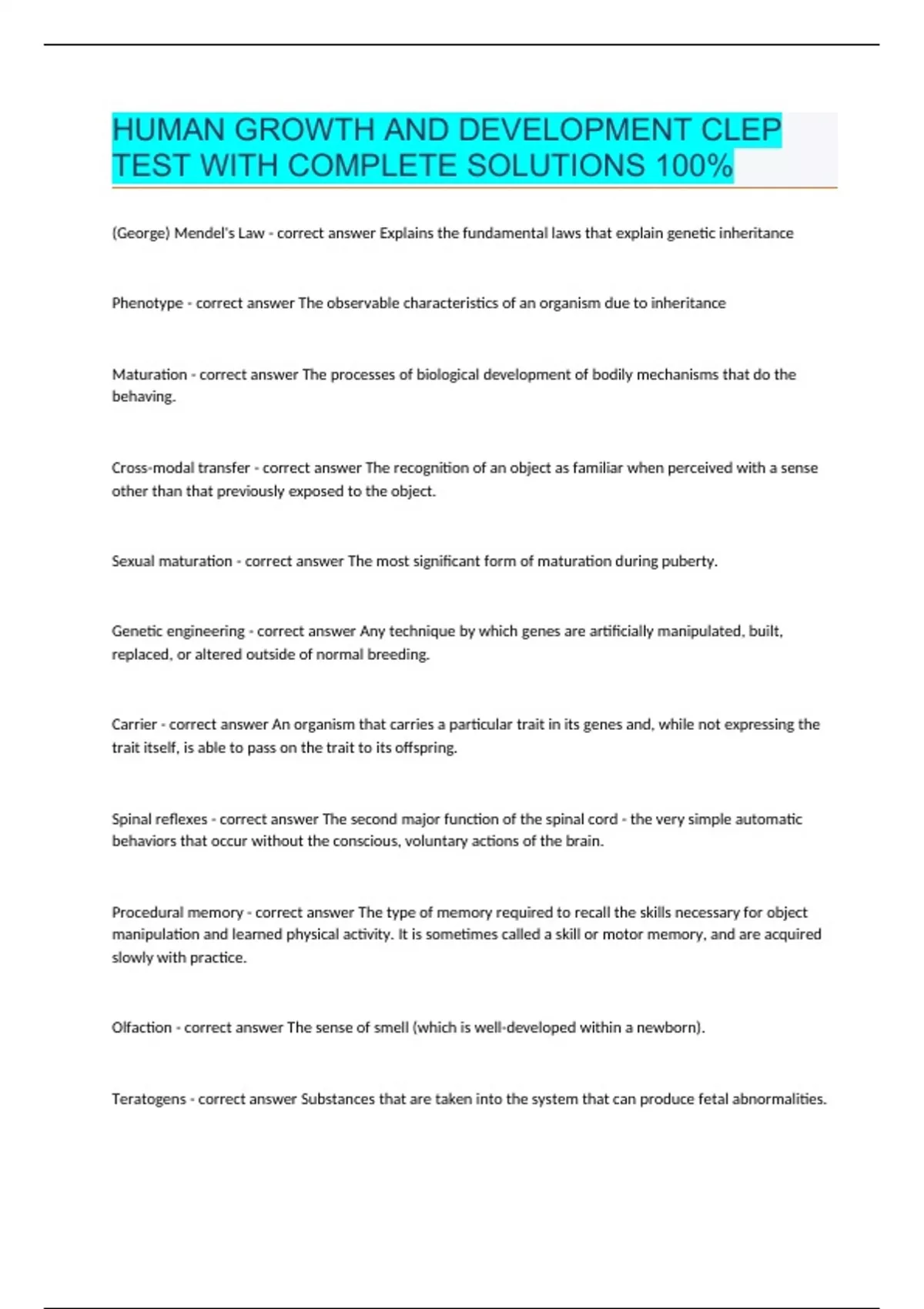 HUMAN GROWTH AND DEVELOPMENT CLEP TEST WITH COMPLETE SOLUTIONS 100%

(George) Mendel's Law - correct answer Explains the fundamental laws that explain genetic inheritance

Phenotype - correct answer The observable characteristics of an organism due to inheritance

Maturation - correct answer The processes of biological development of bodily mechanisms that do the behaving.

Cross-modal transfer - correct answer The recognition of an object as familiar when perceived with a sense other than that previously exposed to the object.

Sexual maturation - correct answer The most significant form of maturation during puberty.

Genetic engineering - correct answer Any technique by which genes are artificially manipulated, built, replaced, or altered outside of normal breeding.

Carrier - correct answer An organism that carries a particular trait in its genes and, while not expressing the trait itself, is able to pass on the trait to its offspring.

Spinal reflexes - correct answer The second major function of the spinal cord - the very simple automatic behaviors that occur without the conscious, voluntary actions of the brain.

Procedural memory - correct answer The type of memory required to recall the skills necessary for object manipulation and learned physical activity. It is sometimes called a skill or motor memory, and are acquired slowly with practice.

Olfaction - correct answer The sense of smell (which is well-developed within a newborn).

Teratogens - correct answer Substances that are taken into the system that can produce fetal abnormalities.